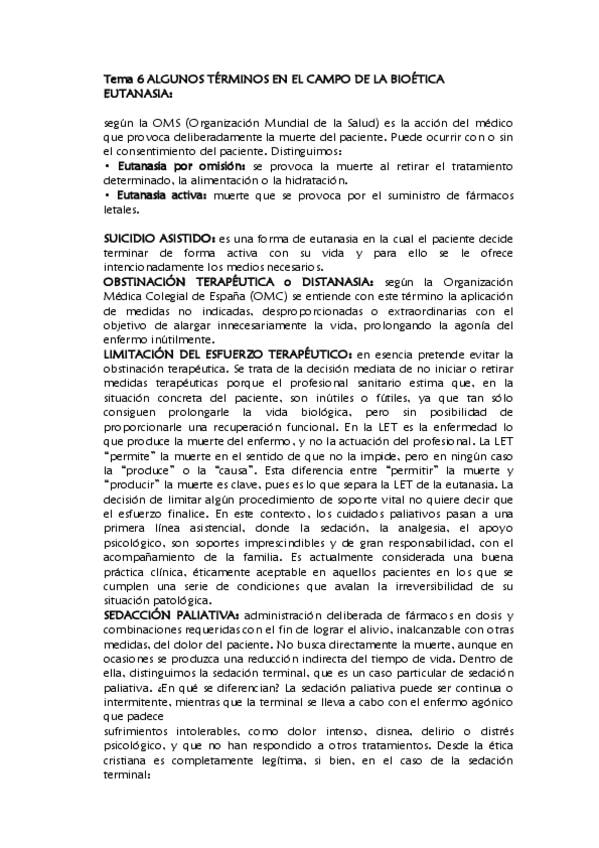 Tema 6 ALGUNOS TÉRMINOS EN EL CAMPO DE LA BIOÉTICA
EUTANASIA:

según la OMS (Organización Mundial de la Salud) es la acción del médico que provoca deliberadamente la muerte del paciente. Puede ocurrir con o sin el consentimiento del paciente. Distinguimos:
• Eutanasia por omisión: se provoca la muerte al retirar el tratamiento determinado, la alimentación o la hidratación.
• Eutanasia activa: muerte que se provoca por el suministro de fármacos letales.

SUICIDIO ASISTIDO: es una forma de eutanasia en la cual el paciente decide terminar de forma activa con su vida y para ello se le ofrece intencionadamente los medios necesarios.
OBSTINACIÓN TERAPÉUTICA o DISTANASIA: según la Organización Médica Colegial de España (OMC) se entiende con este término la aplicación de medidas no indicadas, desproporcionadas o extraordinarias con el objetivo de alargar innecesariamente la vida, prolongando la agonía del enfermo inútilmente.
LIMITACIÓN DEL ESFUERZO TERAPÉUTICO: en esencia pretende evitar la obstinación terapéutica. Se trata de la decisión mediata de no iniciar o retirar medidas terapéuticas porque el profesional sanitario estima que, en la situación concreta del paciente, son inútiles o fútiles, ya que tan sólo consiguen prolongarle la vida biológica, pero sin posibilidad de proporcionarle una recuperación funcional. En la LET es la enfermedad lo que produce la muerte del enfermo, y no la actuación del profesional. La LET "permite" la muerte en el sentido de que no la impide, pero en ningún caso la "produce" o la "causa". Esta diferencia entre "permitir" la muerte y "producir" la muerte es clave, pues es lo que separa la LET de la eutanasia. La decisión de limitar algún procedimiento de soporte vital no quiere decir que el esfuerzo finalice. En este contexto, los cuidados paliativos pasan a una primera línea asistencial, donde la sedación, la analgesia, el apoyo psicológico, son soportes imprescindibles y de gran responsabilidad, con el acompañamiento de la familia. Es actualmente considerada una buena práctica clínica, éticamente aceptable en aquellos pacientes en los que se cumplen una serie de condiciones que avalan la irreversibilidad de su situación patológica.
SEDACCIÓN PALIATIVA: administración deliberada de fármacos en dosis y combinaciones requeridas con el fin de lograr el alivio, inalcanzable con otras medidas, del dolor del paciente. No busca directamente la muerte, aunque en ocasiones se produzca una reducción indirecta del tiempo de vida. Dentro de ella, distinguimos la sedación terminal, que es un caso particular de sedación paliativa. ¿En qué se diferencian? La sedación paliativa puede ser continua o intermitente, mientras que la terminal se lleva a cabo con el enfermo agónico que padece
sufrimientos intolerables, como dolor intenso, disnea, delirio o distrés psicológico, y que no han respondido a otros tratamientos. Desde la ética cristiana es completamente legítima, si bien, en el caso de la sedación terminal: